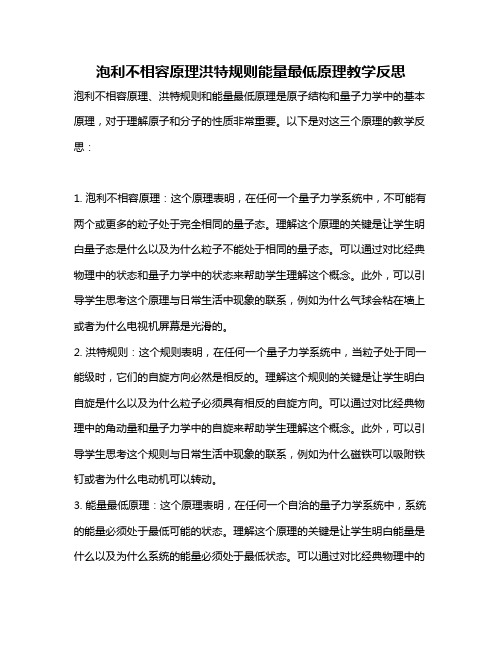 泡利不相容原理洪特规则能量最低原理教学反思

泡利不相容原理、洪特规则和能量最低原理是原子结构和量子力学中的基本原理，对于理解原子和分子的性质非常重要。以下是对这三个原理的教学反思：

1. 泡利不相容原理：这个原理表明，在任何一个量子力学系统中，不可能有两个或更多的粒子处于完全相同的量子态。理解这个原理的关键是让学生明白量子态是什么以及为什么粒子不能处于相同的量子态。可以通过对比经典物理中的状态和量子力学中的状态来帮助学生理解这个概念。此外，可以引导学生思考这个原理与日常生活中现象的联系，例如为什么气球会粘在墙上或者为什么电视机屏幕是光滑的。

2. 洪特规则：这个规则表明，在任何一个量子力学系统中，当粒子处于同一能级时，它们的自旋方向必然是相反的。理解这个规则的关键是让学生明白自旋是什么以及为什么粒子必须具有相反的自旋方向。可以通过对比经典物理中的角动量和量子力学中的自旋来帮助学生理解这个概念。此外，可以引导学生思考这个规则与日常生活中现象的联系，例如为什么磁铁可以吸附铁钉或者为什么电动机可以转动。

3. 能量最低原理：这个原理表明，在任何一个自洽的量子力学系统中，系统的能量必须处于最低可能的状态。理解这个原理的关键是让学生明白能量是什么以及为什么系统的能量必须处于最低状态。可以通过对比经典物理中的